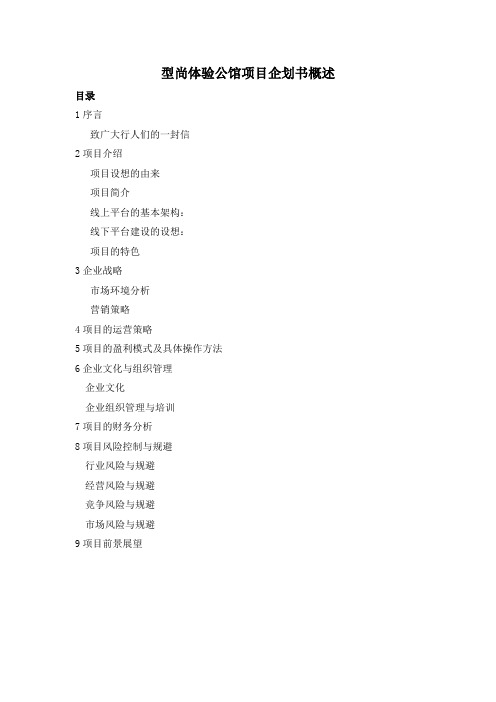 型尚体验公馆项目企划书概述

目录

1 序言

致广大行人们的一封信

2 项目介绍

项目设想的由来

项目简介

线上平台的基本架构：

线下平台建设的设想：

项目的特色

3 企业战略

市场环境分析

营销策略

4 项目的运营策略

5 项目的盈利模式及具体操作方法

6 企业文化与组织管理

企业文化

企业组织管理与培训

7 项目的财务分析

8 项目风险控制与规避

行业风险与规避

经营风险与规避

竞争风险与规避

市场风险与规避

9 项目前景展望